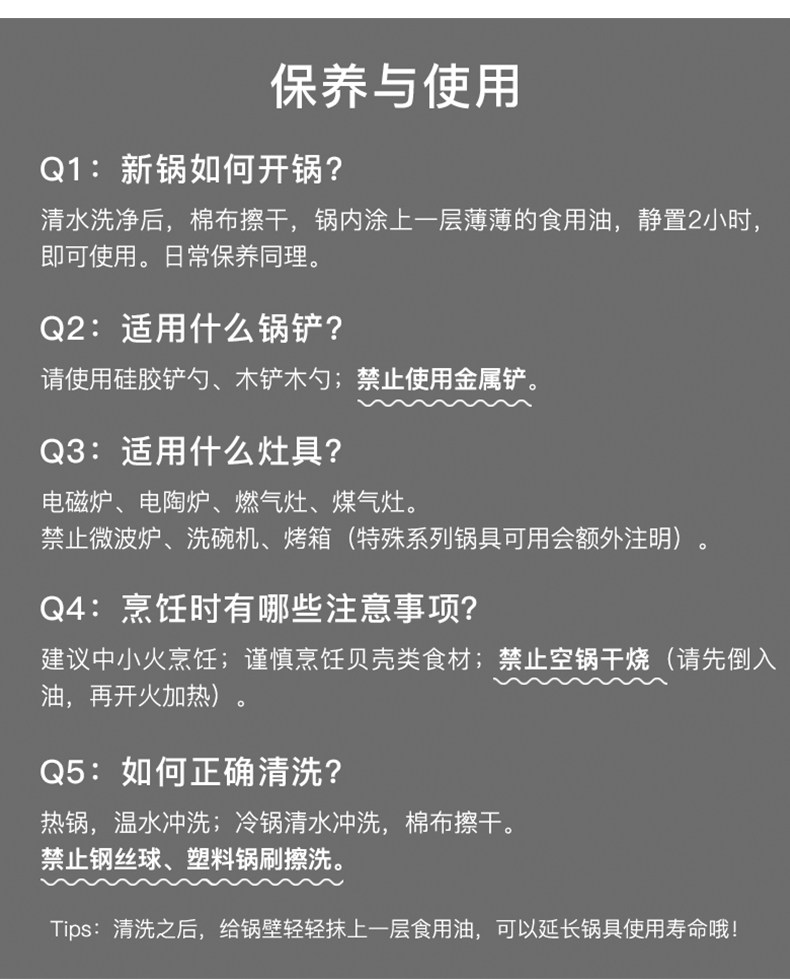 保养与使用

Q1：新锅如何开锅？

清水洗净后，棉布擦干，锅内涂上一层薄薄的食用油，静置2小时，即可使用。日常保养同理。

Q2：适用什么锅铲？

请使用硅胶铲勺、木铲木勺；禁止使用金属铲。

Q3：适用什么灶具？

电磁炉、电陶炉、燃气灶、煤气灶。
禁止微波炉、洗碗机、烤箱（特殊系列锅具可用会额外注明）。

Q4：烹饪时有哪些注意事项？

建议中小火烹饪；谨慎烹饪贝壳类食材；禁止空锅干烧（请先倒入油，再开火加热）。

Q5：如何正确清洗？

热锅，温水冲洗；冷锅清水冲洗，棉布擦干。
禁止钢丝球、塑料锅刷擦洗。

Tips：清洗之后，给锅壁轻轻抹上一层食用油，可以延长锅具使用寿命哦！